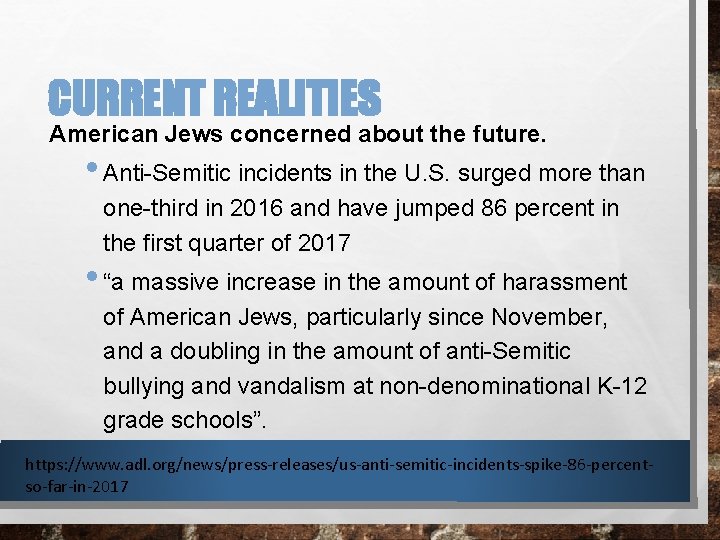 CURRENT REALITIES

American Jews concerned about the future.

• Anti-Semitic incidents in the U.S. surged more than one-third in 2016 and have jumped 86 percent in the first quarter of 2017

• “a massive increase in the amount of harassment of American Jews, particularly since November, and a doubling in the amount of anti-Semitic bullying and vandalism at non-denominational K-12 grade schools”.

https://www.adl.org/news/press-releases/us-anti-semitic-incidents-spike-86-percent-so-far-in-2017